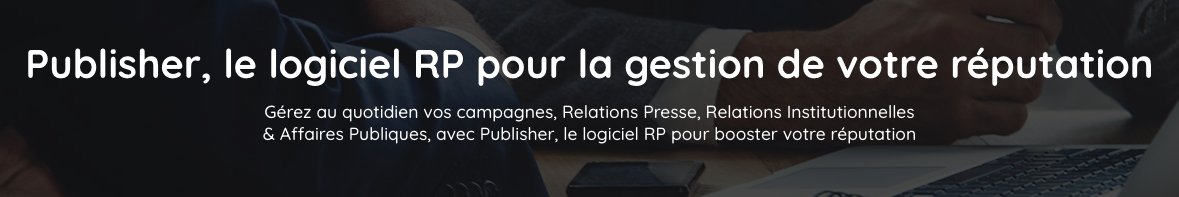 Publisher, le logiciel RP pour la gestion de votre réputation

Gérez au quotidien vos campagnes, Relations Presse, Relations Institutionnelles & Affaires Publiques, avec Publisher, le logiciel RP pour booster votre réputation